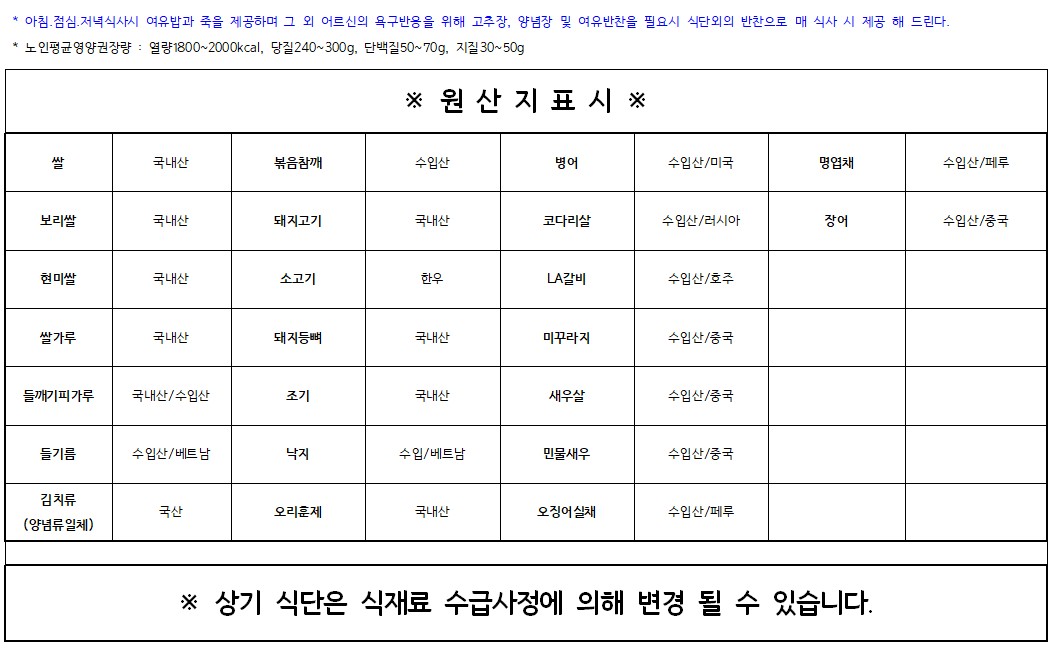 * 아침.점심.저녁식사시 여유밥과 죽을 제공하며 그 외 어르신의 욕구반응을 위해 고추장, 양념장 및 여유반찬을 필요시 식단외의 반찬으로 매 식사 시 제공 해 드린다.

* 노인평균영양권장량 : 열량1800~2000kcal, 당질240~300g, 단백질50~70g, 지질30~50g

※ 원 산 지 표 시 ※

| 쌀 | 국내산 | 볶음참깨 | 수입산 | 병어 | 수입산/미국 | 명엽채 | 수입산/페루 |
|---|---|---|---|---|---|---|---|
| 보리쌀 | 국내산 | 돼지고기 | 국내산 | 코다리살 | 수입산/러시아 | 장어 | 수입산/중국 |
| 현미쌀 | 국내산 | 소고기 | 한우 | LA갈비 | 수입산/호주 | | |
| 쌀가루 | 국내산 | 돼지등뼈 | 국내산 | 미꾸라지 | 수입산/중국 | | |
| 들깨기피가루 | 국내산/수입산 | 조기 | 국내산 | 새우살 | 수입산/중국 | | |
| 들기름 | 수입산/베트남 | 낙지 | 수입/베트남 | 민물새우 | 수입산/중국 | | |
| 김치류 (양념류일체) | 국산 | 오리훈제 | 국내산 | 오징어실채 | 수입산/페루 | | |

※ 상기 식단은 식재료 수급사정에 의해 변경 될 수 있습니다.